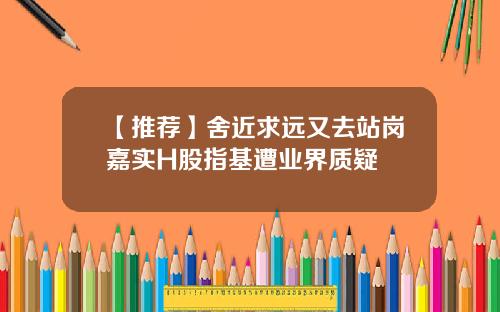 【推荐】舍近求远又去站岗嘉实H股指基遭业界质疑